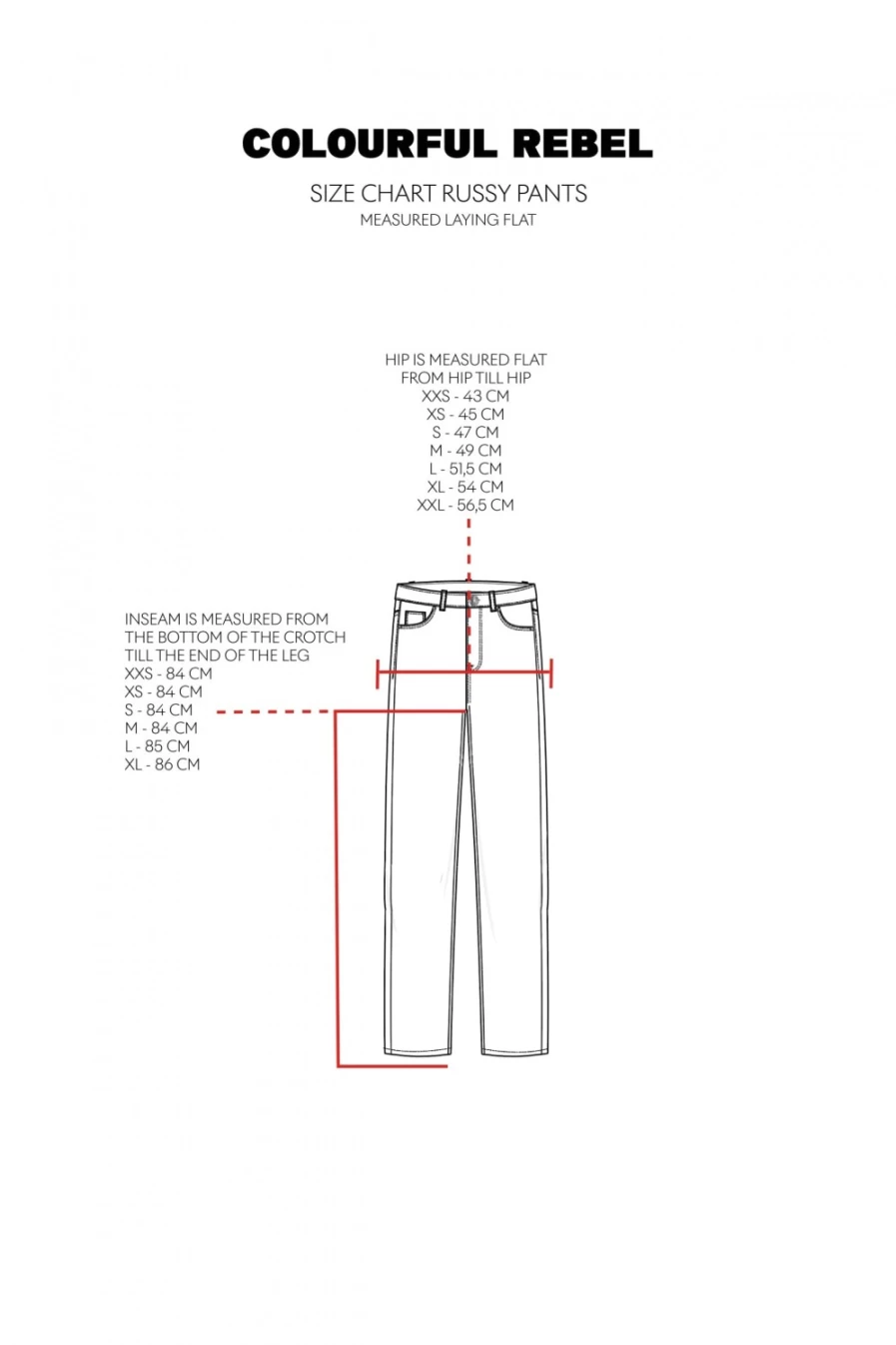 COLOURFUL REBEL

SIZE CHART RUSSY PANTS
MEASURED LAYING FLAT

HIP IS MEASURED FLAT
FROM HIP TILL HIP
XXS - 43 CM
XS - 45 CM
S - 47 CM
M - 49 CM
L - 51,5 CM
XL - 54 CM
XXL - 56,5 CM

INSEAM IS MEASURED FROM
THE BOTTOM OF THE CROTCH
TILL THE END OF THE LEG
XXS - 84 CM
XS - 84 CM
S - 84 CM
M - 84 CM
L - 85 CM
XL - 86 CM